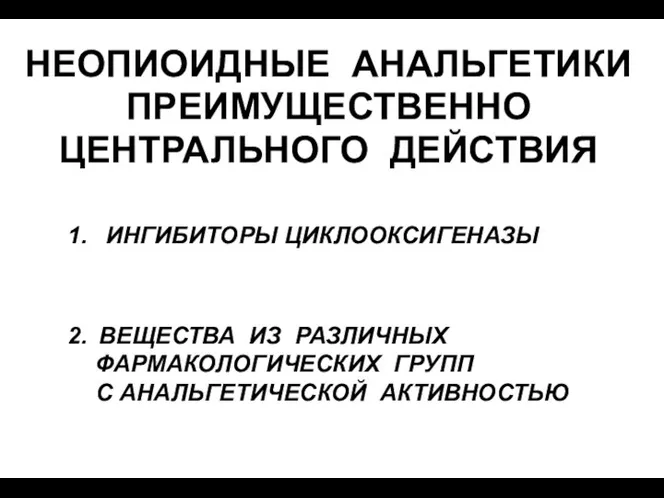 НЕОПИОИДНЫЕ АНАЛЬГЕТИКИ ПРЕИМУЩЕСТВЕННО ЦЕНТРАЛЬНОГО ДЕЙСТВИЯ

1. ИНГИБИТОРЫ ЦИКЛООКСИГЕНАЗЫ

2. ВЕЩЕСТВА ИЗ РАЗЛИЧНЫХ ФАРМАКОЛОГИЧЕСКИХ ГРУПП С АНАЛЬГЕТИЧЕСКОЙ АКТИВНОСТЬЮ